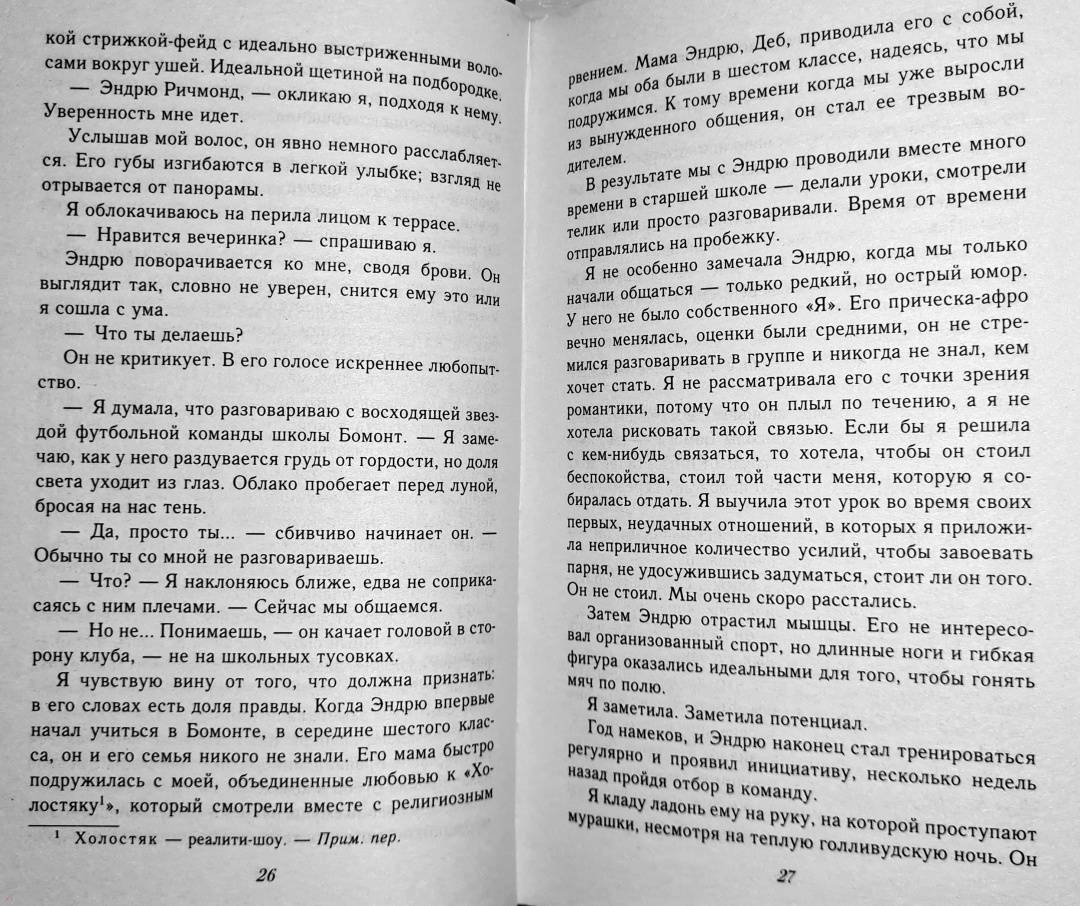 кой стрижкой-фейд с идеально выстриженными волосами вокруг ушей. Идеальной щетиной на подбородке.

— Эндрю Ричмонд, — окликаю я, подходя к нему. Уверенность мне идет.

Услышав мой волос, он явно немного расслабляется. Его губы изгибаются в легкой улыбке; взгляд не отрывается от панорамы.

Я облокачиваюсь на перила лицом к террасе.

— Нравится вечеринка? — спрашиваю я.

Эндрю поворачивается ко мне, сводя брови. Он выглядит так, словно не уверен, снится ему это или я сошла с ума.

— Что ты делаешь?

Он не критикует. В его голосе искреннее любопытство.

— Я думала, что разговариваю с восходящей звездой футбольной команды школы Бомонт. — Я замечаю, как у него раздувается грудь от гордости, но доля света уходит из глаз. Облако пробегает перед луной, бросая на нас тень.

— Да, просто ты... — сбивчиво начинает он. — Обычно ты со мной не разговариваешь.

— Что? — Я наклоняюсь ближе, едва не соприкасаясь с ним плечами. — Сейчас мы общаемся.

— Но не... Понимаешь, — он качает головой в сторону клуба, — не на школьных тусовках.

Я чувствую вину от того, что должна признать: в его словах есть доля правды. Когда Эндрю впервые начал учиться в Бомонте, в середине шестого класса, он и его семья никого не знали. Его мама быстро подружилась с моей, объединенные любовью к «Холостяку$^1$», который смотрели вместе с религиозным

$^1$ Холостяк — реалити-шоу. — Прим. пер.

26

рвением. Мама Эндрю, Деб, приводила его с собой, когда мы оба были в шестом классе, надеясь, что мы подружимся. К тому времени когда мы уже выросли из вынужденного общения, он стал ее трезвым водителем.

В результате мы с Эндрю проводили вместе много времени в старшей школе — делали уроки, смотрели телик или просто разговаривали. Время от времени отправлялись на пробежку.

Я не особенно замечала Эндрю, когда мы только начали общаться — только редкий, но острый юмор. У него не было собственного «Я». Его прическа-афро вечно менялась, оценки были средними, он не стремился разговаривать в группе и никогда не знал, кем хочет стать. Я не рассматривала его с точки зрения романтики, потому что он плыл по течению, а я не хотела рисковать такой связью. Если бы я решила с кем-нибудь связаться, то хотела, чтобы он стоил беспокойства, стоил той части меня, которую я собиралась отдать. Я выучила этот урок во время своих первых, неудачных отношений, в которых я приложила неприличное количество усилий, чтобы завоевать парня, не удосужившись задуматься, стоит ли он того. Он не стоил. Мы очень скоро расстались.

Затем Эндрю отрастил мышцы. Его не интересовал организованный спорт, но длинные ноги и гибкая фигура оказались идеальными для того, чтобы гонять мяч по полю.

Я заметила. Заметила потенциал.

Год намеков, и Эндрю наконец стал тренироваться регулярно и проявил инициативу, несколько недель назад пройдя отбор в команду.

Я кладу ладонь ему на руку, на которой проступают мурашки, несмотря на теплую голливудскую ночь. Он

27